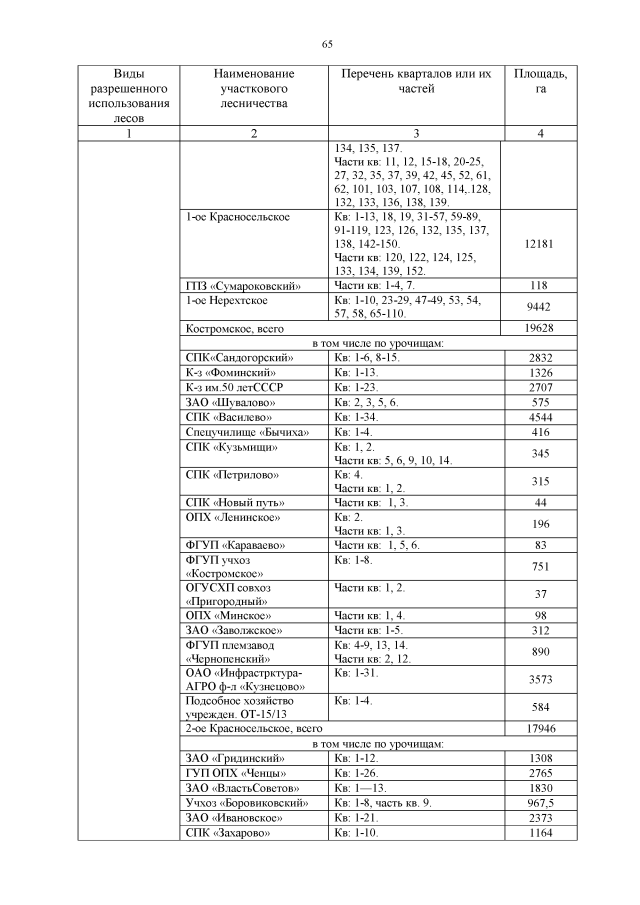 65

| Виды разрешенного использования лесов | Наименование участкового лесничества | Перечень кварталов или их частей | Площадь, га |
|---|---|---|---|
| 1 | 2 | 3 | 4 |
| | | 134, 135, 137. Части кв: 11, 12, 15-18, 20-25, 27, 32, 35, 37, 39, 42, 45, 52, 61, 62, 101, 103, 107, 108, 114,.128, 132, 133, 136, 138, 139. | |
| | 1-ое Красносельское | Кв: 1-13, 18, 19, 31-57, 59-89, 91-119, 123, 126, 132, 135, 137, 138, 142-150. Части кв: 120, 122, 124, 125, 133, 134, 139, 152. | 12181 |
| | ГПЗ «Сумароковский» | Части кв: 1-4, 7. | 118 |
| | 1-ое Нерехтское | Кв: 1-10, 23-29, 47-49, 53, 54, 57, 58, 65-110. | 9442 |
| | Костромское, всего | | 19628 |
| | в том числе по урочищам: | | |
| | СПК«Сандогорский» | Кв: 1-6, 8-15. | 2832 |
| | К-з «Фоминский» | Кв: 1-13. | 1326 |
| | К-з им.50 летСССР | Кв: 1-23. | 2707 |
| | ЗАО «Шувалово» | Кв: 2, 3, 5, 6. | 575 |
| | СПК «Василево» | Кв: 1-34. | 4544 |
| | Спецучилище «Бычиха» | Кв: 1-4. | 416 |
| | СПК «Кузьмищи» | Кв: 1, 2. Части кв: 5, 6, 9, 10, 14. | 345 |
| | СПК «Петрилово» | Кв: 4. Части кв: 1, 2. | 315 |
| | СПК «Новый путь» | Части кв: 1, 3. | 44 |
| | ОПХ «Ленинское» | Кв: 2. Части кв: 1, 3. | 196 |
| | ФГУП «Караваево» | Части кв: 1, 5, 6. | 83 |
| | ФГУП учхоз «Костромское» | Кв: 1-8. | 751 |
| | ОГУСХП совхоз «Пригородный» | Части кв: 1, 2. | 37 |
| | ОПХ «Минское» | Части кв: 1, 4. | 98 |
| | ЗАО «Заволжское» | Части кв: 1-5. | 312 |
| | ФГУП племзавод «Чернопенский» | Кв: 4-9, 13, 14. Части кв: 2, 12. | 890 |
| | ОАО «Инфрастрктура-АГРО ф-л «Кузнецово» | Кв: 1-31. | 3573 |
| | Подсобное хозяйство учрежден. ОТ-15/13 | Кв: 1-4. | 584 |
| | 2-ое Красносельское, всего | | 17946 |
| | в том числе по урочищам: | | |
| | ЗАО «Гридинский» | Кв: 1-12. | 1308 |
| | ГУП ОПХ «Ченцы» | Кв: 1-26. | 2765 |
| | ЗАО «ВластьСоветов» | Кв: 1—13. | 1830 |
| | Учхоз «Боровиковский» | Кв: 1-8, часть кв. 9. | 967,5 |
| | ЗАО «Ивановское» | Кв: 1-21. | 2373 |
| | СПК «Захарово» | Кв: 1-10. | 1164 |